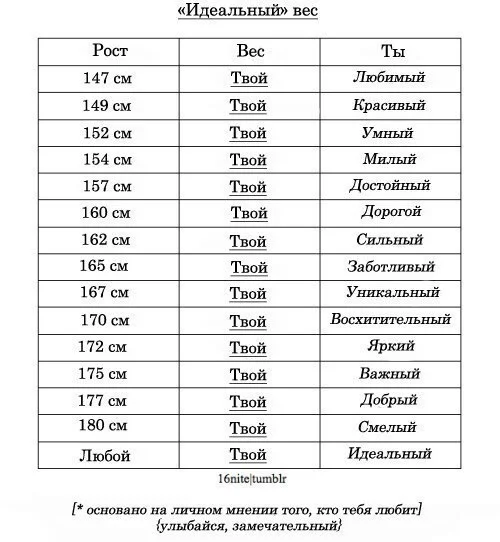 «Идеальный» вес

| Рост | Вес | Ты |
|---|---|---|
| 147 см | Твой | Любимый |
| 149 см | Твой | Красивый |
| 152 см | Твой | Умный |
| 154 см | Твой | Милый |
| 157 см | Твой | Достойный |
| 160 см | Твой | Дорогой |
| 162 см | Твой | Сильный |
| 165 см | Твой | Заботливый |
| 167 см | Твой | Уникальный |
| 170 см | Твой | Восхитительный |
| 172 см | Твой | Яркий |
| 175 см | Твой | Важный |
| 177 см | Твой | Добрый |
| 180 см | Твой | Смелый |
| Любой | Твой | Идеальный |

16nite|tumblr

[* основано на личном мнении того, кто тебя любит]
{улыбайся, замечательный}